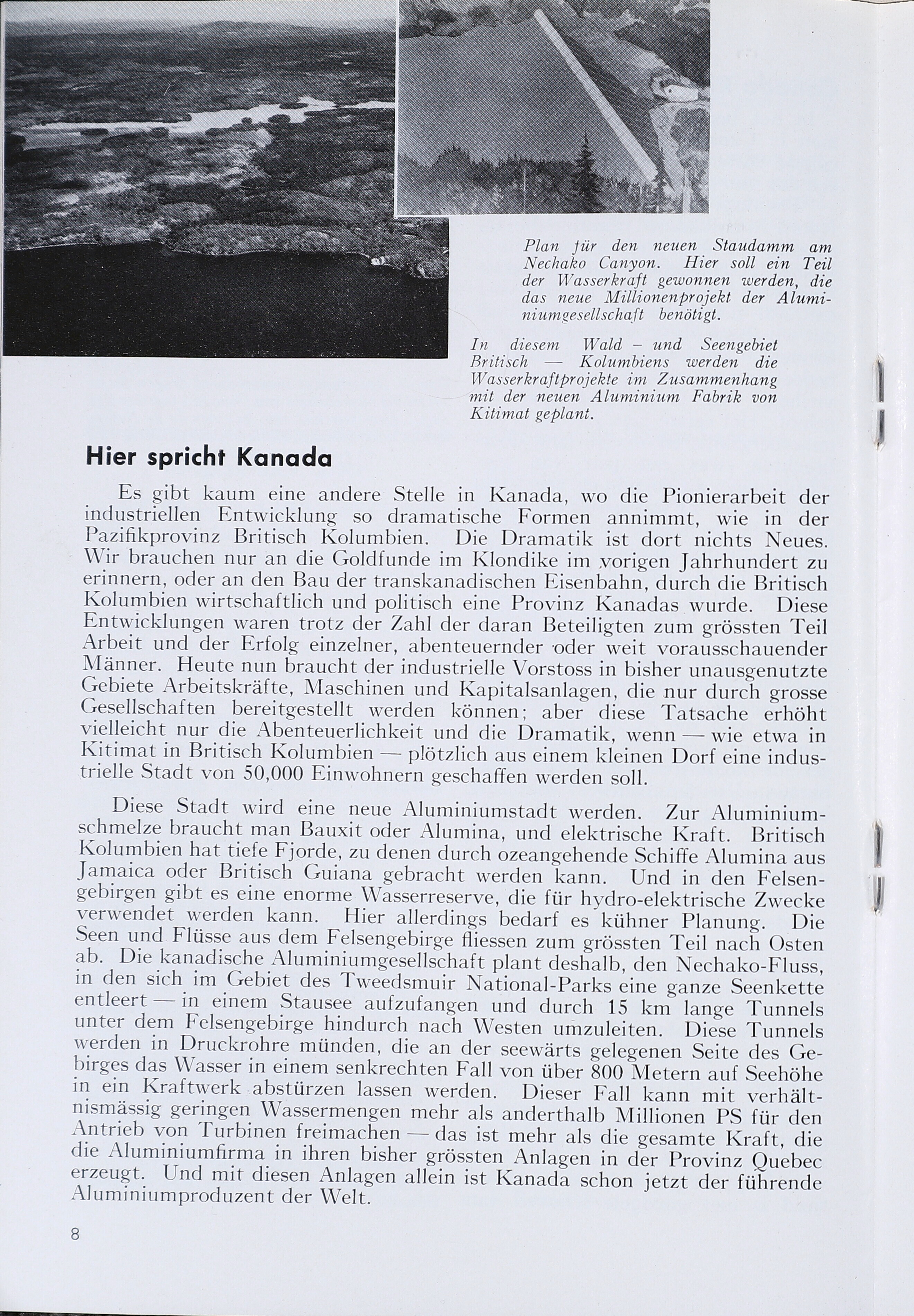 Plan für den neuen Staudamm am Nechako Canyon. Hier soll ein Teil der Wasserkraft gewonnen werden, die das neue Millionenprojekt der Aluminiumgesellschaft benötigt.

In diesem Wald – und Seengebiet Britisch — Kolumbiens werden die Wasserkraftprojekte im Zusammenhang mit der neuen Aluminium Fabrik von Kitimat geplant.

Hier spricht Kanada

Es gibt kaum eine andere Stelle in Kanada, wo die Pionierarbeit der industriellen Entwicklung so dramatische Formen annimmt, wie in der Pazifikprovinz Britisch Kolumbien. Die Dramatik ist dort nichts Neues. Wir brauchen nur an die Goldfunde im Klondike im vorigen Jahrhundert zu erinnern, oder an den Bau der transkanadischen Eisenbahn, durch die Britisch Kolumbien wirtschaftlich und politisch eine Provinz Kanadas wurde. Diese Entwicklungen waren trotz der Zahl der daran Beteiligten zum grössten Teil Arbeit und der Erfolg einzelner, abenteuernder oder weit vorausschauender Männer. Heute nun braucht der industrielle Vorstoss in bisher unausgenutzte Gebiete Arbeitskräfte, Maschinen und Kapitalsanlagen, die nur durch grosse Gesellschaften bereitgestellt werden können; aber diese Tatsache erhöht vielleicht nur die Abenteuerlichkeit und die Dramatik, wenn — wie etwa in Kitimat in Britisch Kolumbien — plötzlich aus einem kleinen Dorf eine industrielle Stadt von 50,000 Einwohnern geschaffen werden soll.

Diese Stadt wird eine neue Aluminiumstadt werden. Zur Aluminiumschmelze braucht man Bauxit oder Alumina, und elektrische Kraft. Britisch Kolumbien hat tiefe Fjorde, zu denen durch ozeangehende Schiffe Alumina aus Jamaica oder Britisch Guiana gebracht werden kann. Und in den Felsengebirgen gibt es eine enorme Wasserreserve, die für hydro-elektrische Zwecke verwendet werden kann. Hier allerdings bedarf es kühner Planung. Die Seen und Flüsse aus dem Felsengebirge fliessen zum grössten Teil nach Osten ab. Die kanadische Aluminiumgesellschaft plant deshalb, den Nechako-Fluss, in den sich im Gebiet des Tweedsmuir National-Parks eine ganze Seenkette entleert — in einem Stausee aufzufangen und durch 15 km lange Tunnels unter dem Felsengebirge hindurch nach Westen umzuleiten. Diese Tunnels werden in Druckrohre münden, die an der seewärts gelegenen Seite des Gebirges das Wasser in einem senkrechten Fall von über 800 Metern auf Seehöhe in ein Kraftwerk abstürzen lassen werden. Dieser Fall kann mit verhältnismässig geringen Wassermengen mehr als anderthalb Millionen PS für den Antrieb von Turbinen freimachen — das ist mehr als die gesamte Kraft, die die Aluminiumfirma in ihren bisher grössten Anlagen in der Provinz Quebec erzeugt. Und mit diesen Anlagen allein ist Kanada schon jetzt der führende Aluminiumproduzent der Welt.

8